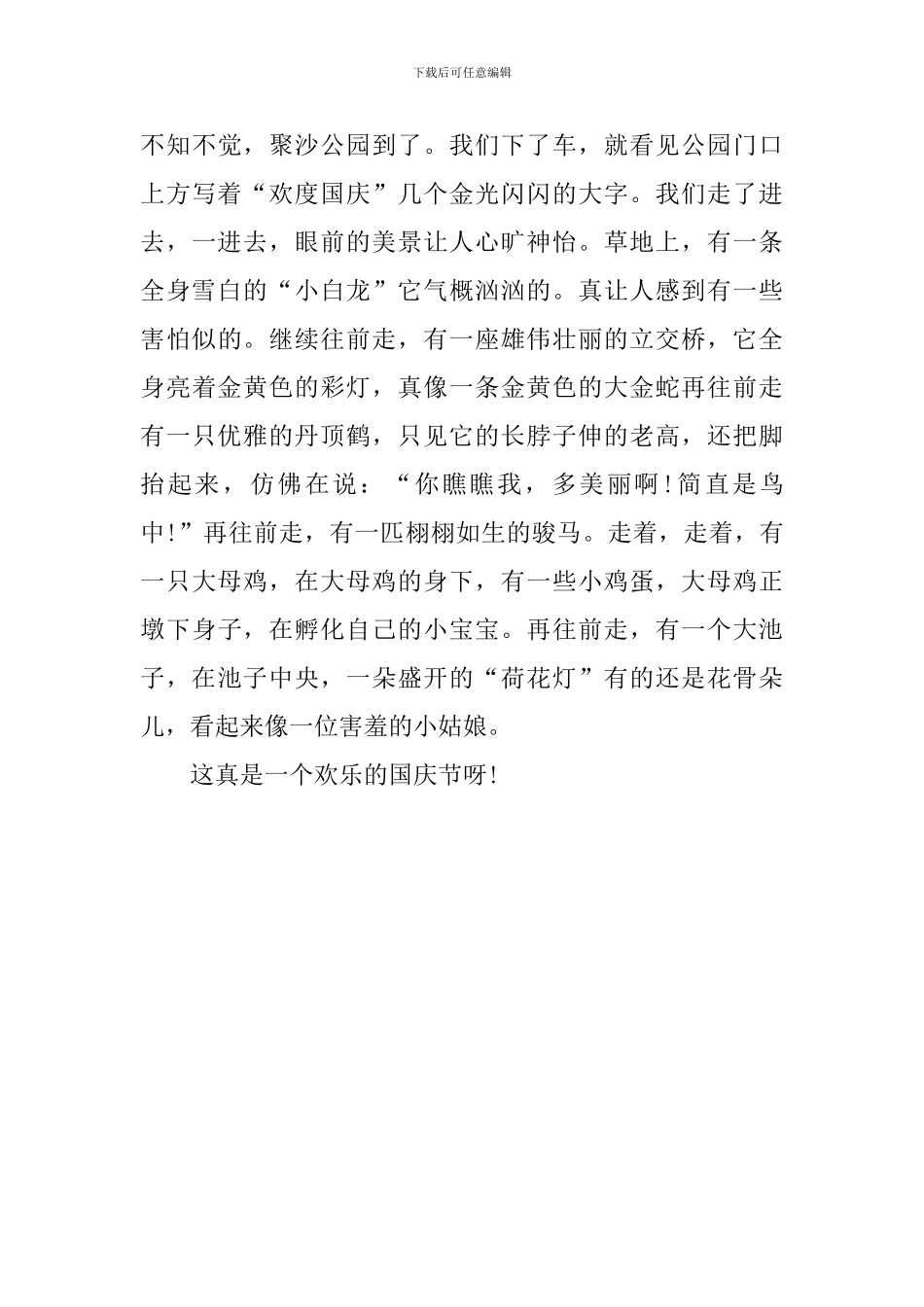 下载后可任意编辑

不知不觉，聚沙公园到了。我们下了车，就看见公园门口上方写着“欢度国庆”几个金光闪闪的大字。我们走了进去，一进去，眼前的美景让人心旷神怡。草地上，有一条全身雪白的“小白龙”它气概汹汹的。真让人感到有一些害怕似的。继续往前走，有一座雄伟壮丽的立交桥，它全身亮着金黄色的彩灯，真像一条金黄色的大金蛇再往前走有一只优雅的丹顶鹤，只见它的长脖子伸的老高，还把脚抬起来，仿佛在说：“你瞧瞧我，多美丽啊！简直是鸟中！”再往前走，有一匹栩栩如生的骏马。走着，走着，有一只大母鸡，在大母鸡的身下，有一些小鸡蛋，大母鸡正墩下身子，在孵化自己的小宝宝。再往前走，有一个大池子，在池子中央，一朵盛开的“荷花灯”有的还是花骨朵儿，看起来像一位害羞的小姑娘。

这真是一个欢乐的国庆节呀！